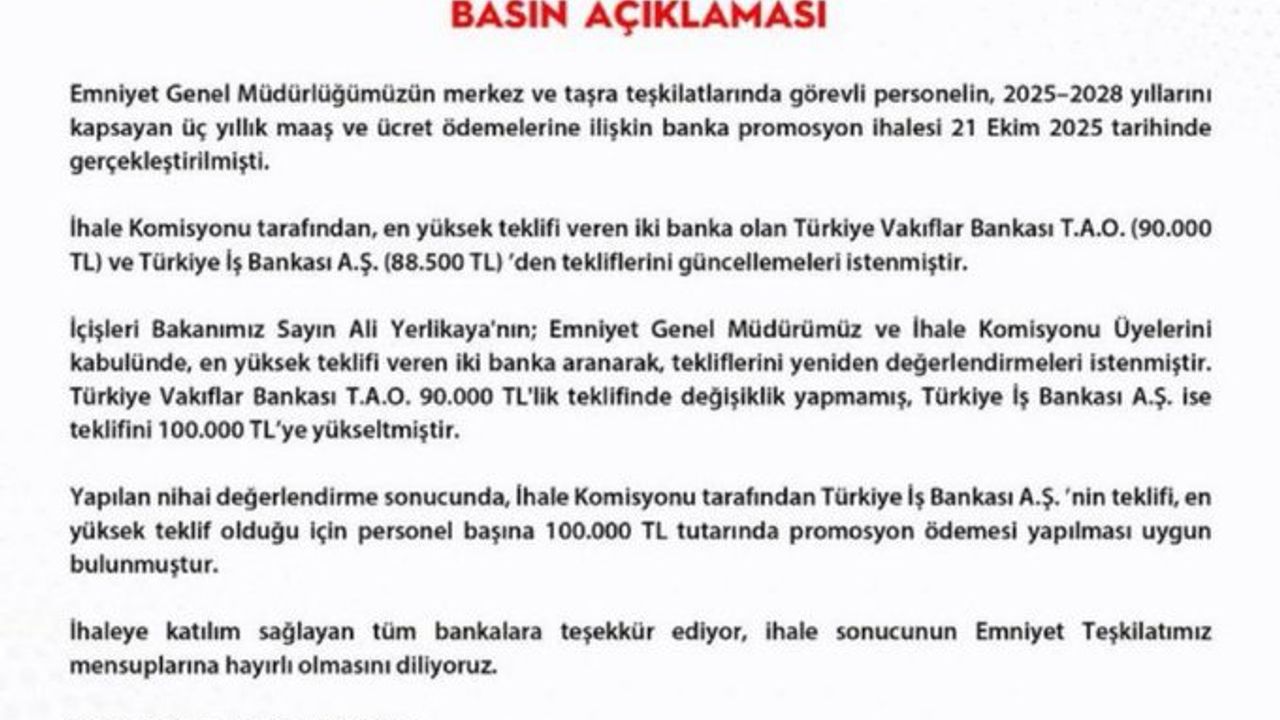 BASIN AÇIKLAMASI

Emniyet Genel Müdürlüğümüzün merkez ve taşra teşkilatlarında görevli personelin, 2025–2028 yıllarını kapsayan üç yıllık maaş ve ücret ödemelerine ilişkin banka promosyon ihalesi 21 Ekim 2025 tarihinde gerçekleştirilmişti.

İhale Komisyonu tarafından, en yüksek teklifi veren iki banka olan Türkiye Vakıflar Bankası T.A.O. (90.000 TL) ve Türkiye İş Bankası A.Ş. (88.500 TL) 'den tekliflerini güncellemeleri istenmiştir.

İçişleri Bakanımız Sayın Ali Yerlikaya'nın; Emniyet Genel Müdürümüz ve İhale Komisyonu Üyelerini kabulünde, en yüksek teklifi veren iki banka aranarak, tekliflerini yeniden değerlendirmeleri istenmiştir. Türkiye Vakıflar Bankası T.A.O. 90.000 TL'lik teklifinde değişiklik yapmamış, Türkiye İş Bankası A.Ş. ise teklifini 100.000 TL'ye yükseltmiştir.

Yapılan nihai değerlendirme sonucunda, İhale Komisyonu tarafından Türkiye İş Bankası A.Ş. 'nin teklifi, en yüksek teklif olduğu için personel başına 100.000 TL tutarında promosyon ödemesi yapılması uygun bulunmuştur.

İhaleye katılım sağlayan tüm bankalara teşekkür ediyor, ihale sonucunun Emniyet Teşkilatımız mensuplarına hayırlı olmasını diliyoruz.